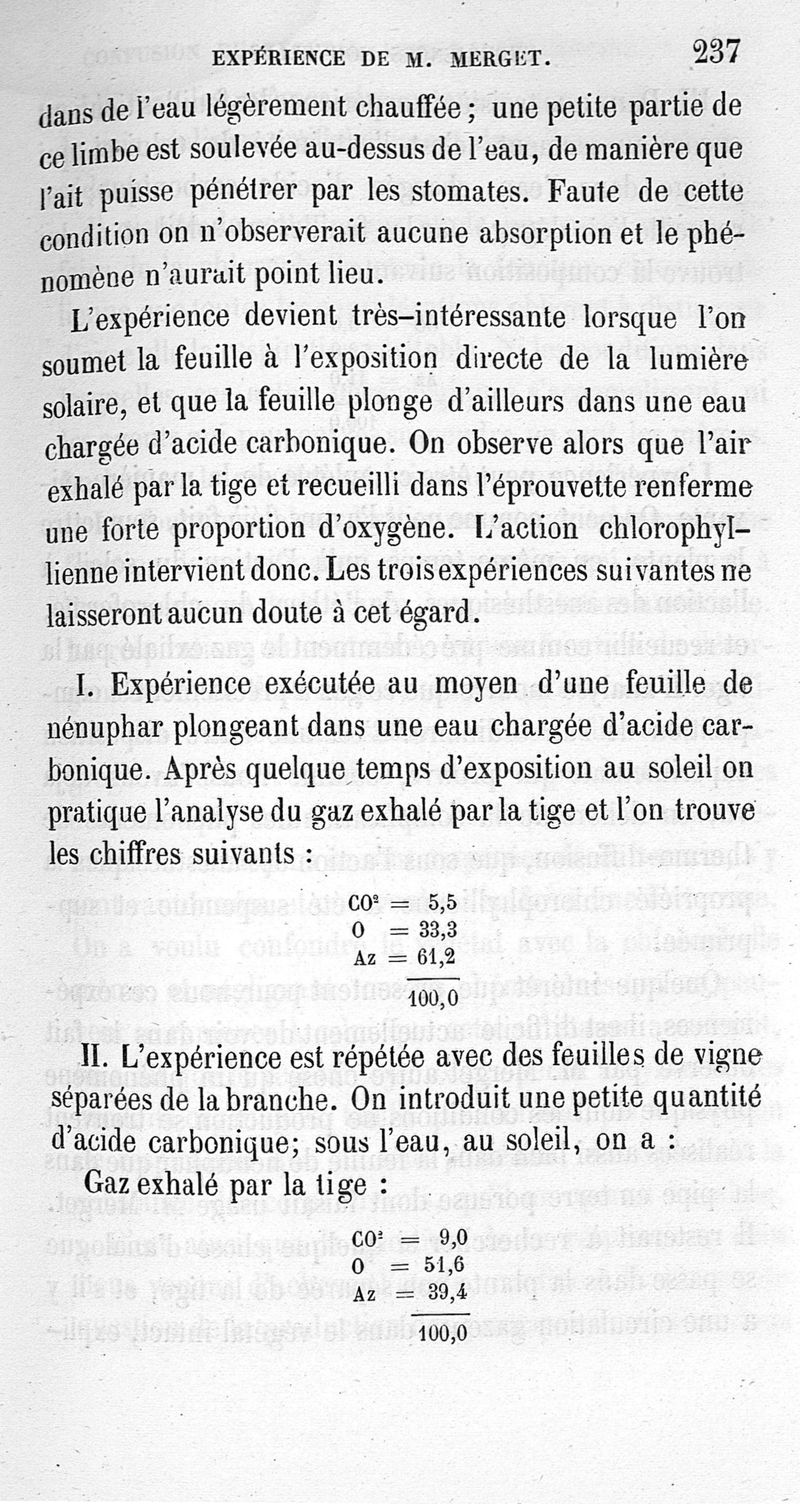 EXPÉRIENCE DE M. MERGET. 237

dans de l'eau légèrement chauffée ; une petite partie de ce limbe est soulevée au-dessus de l'eau, de manière que l'ait puisse pénétrer par les stomates. Faute de cette condition on n'observerait aucune absorption et le phénomène n'aurait point lieu.

L'expérience devient très-intéressante lorsque l'on soumet la feuille à l'exposition directe de la lumière solaire, et que la feuille plonge d'ailleurs dans une eau chargée d'acide carbonique. On observe alors que l'air exhalé par la tige et recueilli dans l'éprouvette renferme une forte proportion d'oxygène. L'action chlorophyllienne intervient donc. Les trois expériences suivantes ne laisseront aucun doute à cet égard.

I. Expérience exécutée au moyen d'une feuille de nénuphar plongeant dans une eau chargée d'acide carbonique. Après quelque temps d'exposition au soleil on pratique l'analyse du gaz exhalé par la tige et l'on trouve les chiffres suivants :

$CO^2 = 5,5$
$O = 33,3$
$Az = 61,2$
$100,0$

II. L'expérience est répétée avec des feuilles de vigne séparées de la branche. On introduit une petite quantité d'acide carbonique; sous l'eau, au soleil, on a :

Gaz exhalé par la tige :

$CO^2 = 9,0$
$O = 51,6$
$Az = 39,4$
$100,0$